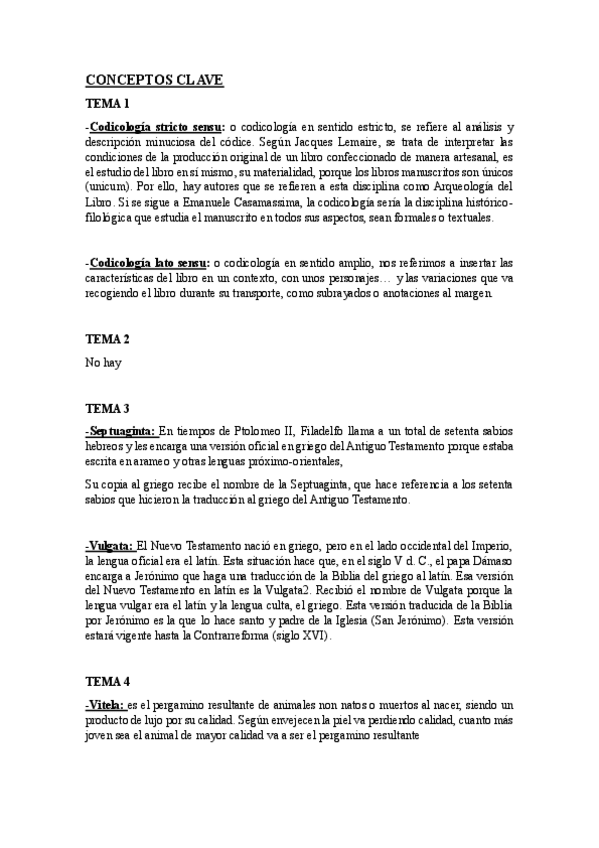 CONCEPTOS CLAVE

TEMA 1

-Codicología stricto sensu: o codicología en sentido estricto, se refiere al análisis y descripción minuciosa del códice. Según Jacques Lemaire, se trata de interpretar las condiciones de la producción original de un libro confeccionado de manera artesanal, es el estudio del libro en sí mismo, su materialidad, porque los libros manuscritos son únicos (unicum). Por ello, hay autores que se refieren a esta disciplina como Arqueología del Libro. Si se sigue a Emanuele Casamassima, la codicología sería la disciplina histórico-filológica que estudia el manuscrito en todos sus aspectos, sean formales o textuales.

-Codicología lato sensu: o codicología en sentido amplio, nos referimos a insertar las características del libro en un contexto, con unos personajes… y las variaciones que va recogiendo el libro durante su transporte, como subrayados o anotaciones al margen.

TEMA 2

No hay

TEMA 3

-Septuaginta: En tiempos de Ptolomeo II, Filadelfo llama a un total de setenta sabios hebreos y les encarga una versión oficial en griego del Antiguo Testamento porque estaba escrita en arameo y otras lenguas próximo-orientales,

Su copia al griego recibe el nombre de la Septuaginta, que hace referencia a los setenta sabios que hicieron la traducción al griego del Antiguo Testamento.

-Vulgata: El Nuevo Testamento nació en griego, pero en el lado occidental del Imperio, la lengua oficial era el latín. Esta situación hace que, en el siglo V d. C., el papa Dámaso encarga a Jerónimo que haga una traducción de la Biblia del griego al latín. Esa versión del Nuevo Testamento en latín es la Vulgata2. Recibió el nombre de Vulgata porque la lengua vulgar era el latín y la lengua culta, el griego. Esta versión traducida de la Biblia por Jerónimo es la que lo hace santo y padre de la Iglesia (San Jerónimo). Esta versión estará vigente hasta la Contrarreforma (siglo XVI).

TEMA 4

-Vitela: es el pergamino resultante de animales non natos o muertos al nacer, siendo un producto de lujo por su calidad. Según envejecen la piel va perdiendo calidad, cuanto más joven sea el animal de mayor calidad va a ser el pergamino resultante